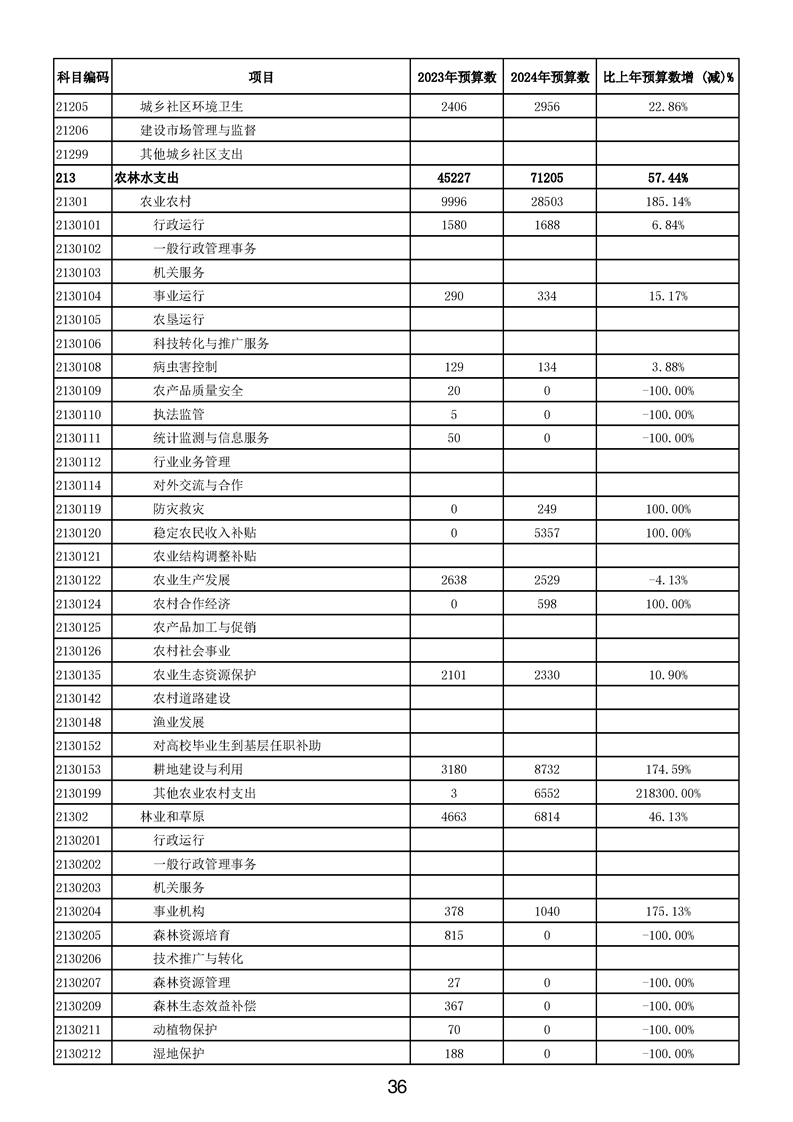 | 科目编码 | 项目 | 2023年预算数 | 2024年预算数 | 比上年预算数增（减）% |
|---|---|---|---|---|
| 21205 | 城乡社区环境卫生 | 2406 | 2956 | 22.86% |
| 21206 | 建设市场管理与监督 | | | |
| 21299 | 其他城乡社区支出 | | | |
| 213 | 农林水支出 | 45227 | 71205 | 57.44% |
| 21301 | 农业农村 | 9996 | 28503 | 185.14% |
| 2130101 | 行政运行 | 1580 | 1688 | 6.84% |
| 2130102 | 一般行政管理事务 | | | |
| 2130103 | 机关服务 | | | |
| 2130104 | 事业运行 | 290 | 334 | 15.17% |
| 2130105 | 农垦运行 | | | |
| 2130106 | 科技转化与推广服务 | | | |
| 2130108 | 病虫害控制 | 129 | 134 | 3.88% |
| 2130109 | 农产品质量安全 | 20 | 0 | -100.00% |
| 2130110 | 执法监管 | 5 | 0 | -100.00% |
| 2130111 | 统计监测与信息服务 | 50 | 0 | -100.00% |
| 2130112 | 行业业务管理 | | | |
| 2130114 | 对外交流与合作 | | | |
| 2130119 | 防灾救灾 | 0 | 249 | 100.00% |
| 2130120 | 稳定农民收入补贴 | 0 | 5357 | 100.00% |
| 2130121 | 农业结构调整补贴 | | | |
| 2130122 | 农业生产发展 | 2638 | 2529 | -4.13% |
| 2130124 | 农村合作经济 | 0 | 598 | 100.00% |
| 2130125 | 农产品加工与促销 | | | |
| 2130126 | 农村社会事业 | | | |
| 2130135 | 农业生态资源保护 | 2101 | 2330 | 10.90% |
| 2130142 | 农村道路建设 | | | |
| 2130148 | 渔业发展 | | | |
| 2130152 | 对高校毕业生到基层任职补助 | | | |
| 2130153 | 耕地建设与利用 | 3180 | 8732 | 174.59% |
| 2130199 | 其他农业农村支出 | 3 | 6552 | 218300.00% |
| 21302 | 林业和草原 | 4663 | 6814 | 46.13% |
| 2130201 | 行政运行 | | | |
| 2130202 | 一般行政管理事务 | | | |
| 2130203 | 机关服务 | | | |
| 2130204 | 事业机构 | 378 | 1040 | 175.13% |
| 2130205 | 森林资源培育 | 815 | 0 | -100.00% |
| 2130206 | 技术推广与转化 | | | |
| 2130207 | 森林资源管理 | 27 | 0 | -100.00% |
| 2130209 | 森林生态效益补偿 | 367 | 0 | -100.00% |
| 2130211 | 动植物保护 | 70 | 0 | -100.00% |
| 2130212 | 湿地保护 | 188 | 0 | -100.00% |

36